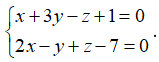 $\begin{cases} x+3y-z+1=0 \\ 2x-y+z-7=0 \end{cases}.$